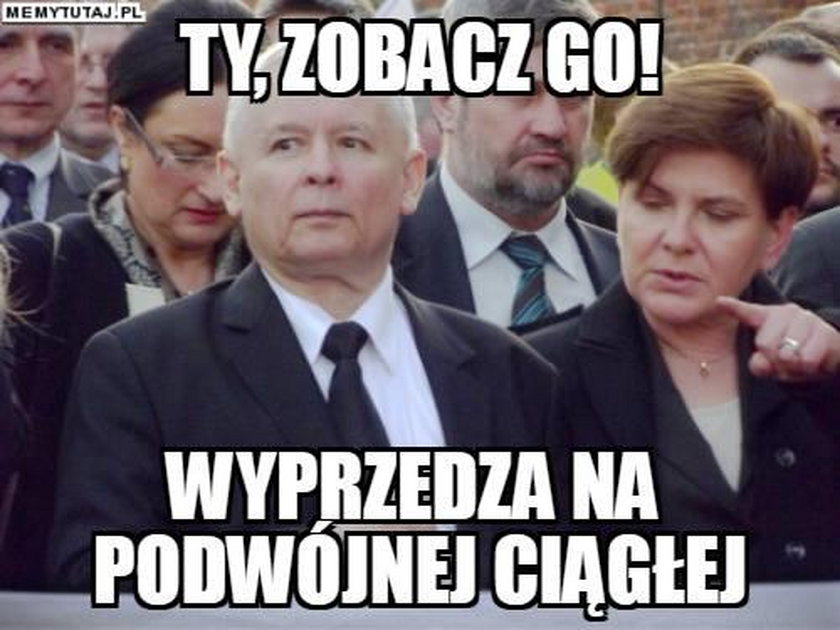 MEMYTUTAJ.PL

TY, ZOBACZ GO!

WYPRZEDZA NA PODWÓJNEJ CIĄGŁEJ